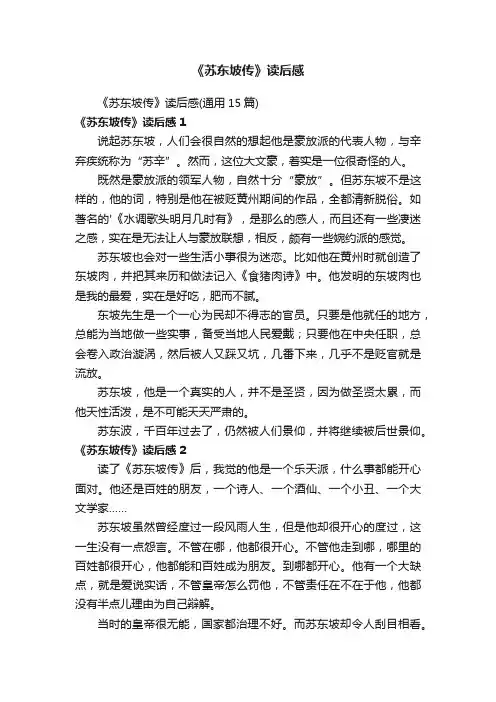 《苏东坡传》读后感

《苏东坡传》读后感(通用 15 篇)

《苏东坡传》读后感 1

说起苏东坡，人们会很自然的想起他是豪放派的代表人物，与辛弃疾统称为“苏辛”。然而，这位大文豪，着实是一位很奇怪的人。

既然是豪放派的领军人物，自然十分“豪放”。但苏东坡不是这样的，他的词，特别是他在被贬黄州期间的作品，全都清新脱俗。如著名的'《水调歌头明月几时有》，是那么的感人，而且还有一些凄迷之感，实在是无法让人与豪放联想，相反，颇有一些婉约派的感觉。

苏东坡也会对一些生活小事很为迷恋。比如他在黄州时就创造了东坡肉，并把其来历和做法记入《食猪肉诗》中。他发明的东坡肉也是我的最爱，实在是好吃，肥而不腻。

东坡先生是一个一心为民却不得志的官员。只要是他就任的地方，总能为当地做一些实事，备受当地人民爱戴；只要他在中央任职，总会卷入政治漩涡，然后被人又踩又坑，几番下来，几乎不是贬官就是流放。

苏东坡，他是一个真实的人，并不是圣贤，因为做圣贤太累，而他天性活泼，是不可能天天严肃的。

苏东波，千百年过去了，仍然被人们景仰，并将继续被后世景仰。

《苏东坡传》读后感 2

读了《苏东坡传》后，我觉的他是一个乐天派，什么事都能开心面对。他还是百姓的朋友，一个诗人、一个酒仙、一个小丑、一个大文学家……

苏东坡虽然曾经度过一段风雨人生，但是他却很开心的度过，这一生没有一点怨言。不管在哪，他都很开心。不管他走到哪，哪里的百姓都很开心，他都能和百姓成为朋友。到哪都开心。他有一个大缺点，就是爱说实话，不管皇帝怎么罚他，不管责任在不在于他，他都没有半点儿理由为自己辩解。

当时的皇帝很无能，国家都治理不好。而苏东坡却令人刮目相看。